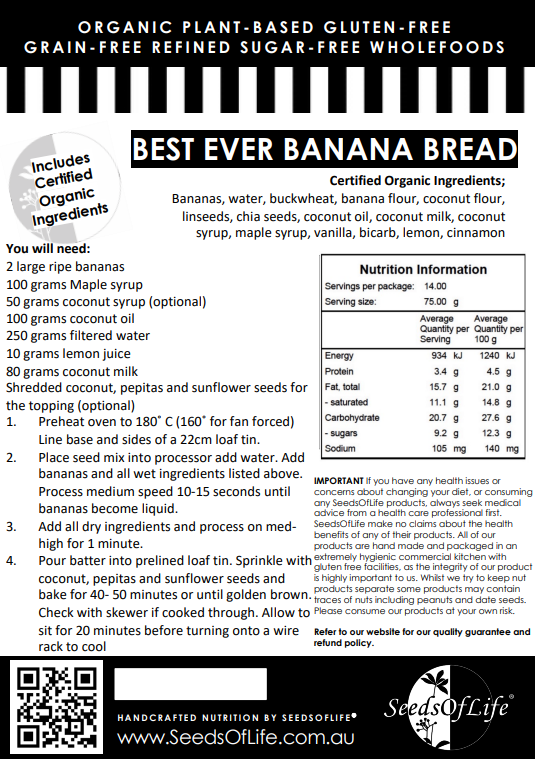 ORGANIC PLANT-BASED GLUTEN-FREE
GRAIN-FREE REFINED SUGAR-FREE WHOLEFOODS

Includes Certified Organic Ingredients

BEST EVER BANANA BREAD

Certified Organic Ingredients;
Bananas, water, buckwheat, banana flour, coconut flour, linseeds, chia seeds, coconut oil, coconut milk, coconut syrup, maple syrup, vanilla, bicarb, lemon, cinnamon

You will need:
2 large ripe bananas
100 grams Maple syrup
50 grams coconut syrup (optional)
100 grams coconut oil
250 grams filtered water
10 grams lemon juice
80 grams coconut milk
Shredded coconut, pepitas and sunflower seeds for the topping (optional)

1. Preheat oven to 180˚ C (160˚ for fan forced) Line base and sides of a 22cm loaf tin.
2. Place seed mix into processor add water. Add bananas and all wet ingredients listed above. Process medium speed 10-15 seconds until bananas become liquid.
3. Add all dry ingredients and process on med-high for 1 minute.
4. Pour batter into prelined loaf tin. Sprinkle with coconut, pepitas and sunflower seeds and bake for 40- 50 minutes or until golden brown. Check with skewer if cooked through. Allow to sit for 20 minutes before turning onto a wire rack to cool

Nutrition Information
Servings per package: 14.00
Serving size: 75.00 g

| | Average Quantity per Serving | Average Quantity per 100 g |
|---|---|---|
| Energy | 934 kJ | 1240 kJ |
| Protein | 3.4 g | 4.5 g |
| Fat, total | 15.7 g | 21.0 g |
| - saturated | 11.1 g | 14.8 g |
| Carbohydrate | 20.7 g | 27.6 g |
| - sugars | 9.2 g | 12.3 g |
| Sodium | 105 mg | 140 mg |

IMPORTANT If you have any health issues or concerns about changing your diet, or consuming any SeedsOfLife products, always seek medical advice from a health care professional first. SeedsOfLife make no claims about the health benefits of any of their products. All of our products are hand made and packaged in an extremely hygienic commercial kitchen with gluten free facilities, as the integrity of our product is highly important to us. Whilst we try to keep nut products separate some products may contain traces of nuts including peanuts and date seeds. Please consume our products at your own risk.

Refer to our website for our quality guarantee and refund policy.

HANDCRAFTED NUTRITION BY SEEDSOFLIFE®
www.SeedsOfLife.com.au

SeedsOfLife®